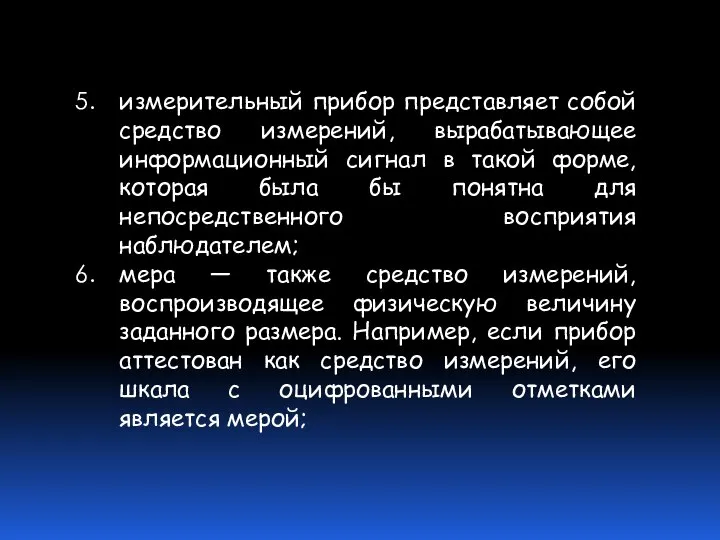 5. измерительный прибор представляет собой средство измерений, вырабатывающее информационный сигнал в такой форме, которая была бы понятна для непосредственного восприятия наблюдателем;
6. мера — также средство измерений, воспроизводящее физическую величину заданного размера. Например, если прибор аттестован как средство измерений, его шкала с оцифрованными отметками является мерой;